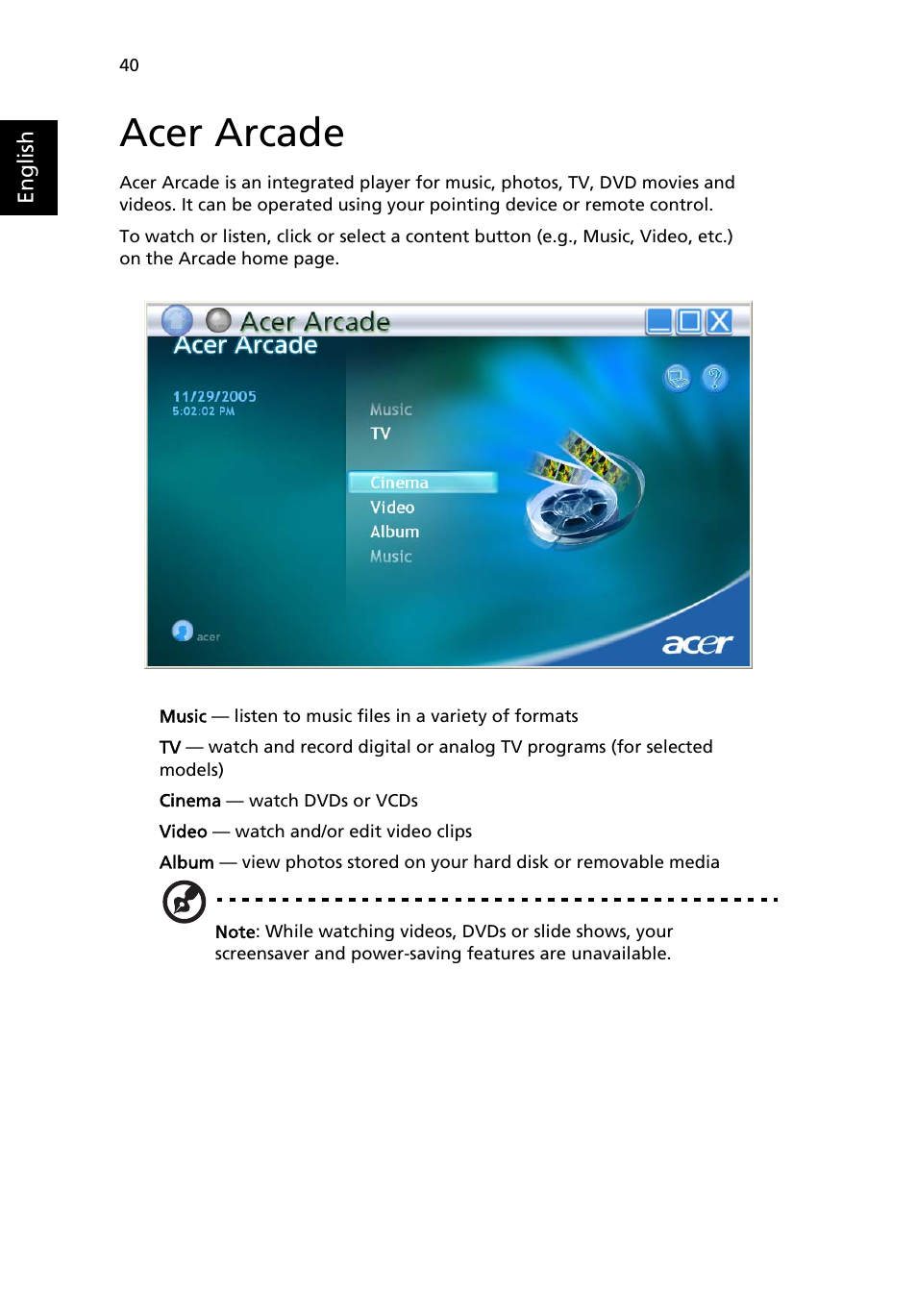 40

English

Acer Arcade

Acer Arcade is an integrated player for music, photos, TV, DVD movies and videos. It can be operated using your pointing device or remote control.

To watch or listen, click or select a content button (e.g., Music, Video, etc.) on the Arcade home page.

Acer Arcade
Acer Arcade
11/29/2005
5:02:02 PM
Music
TV
Cinema
Video
Album
Music
acer
acer

Music — listen to music files in a variety of formats

TV — watch and record digital or analog TV programs (for selected models)

Cinema — watch DVDs or VCDs

Video — watch and/or edit video clips

Album — view photos stored on your hard disk or removable media

Note: While watching videos, DVDs or slide shows, your screensaver and power-saving features are unavailable.